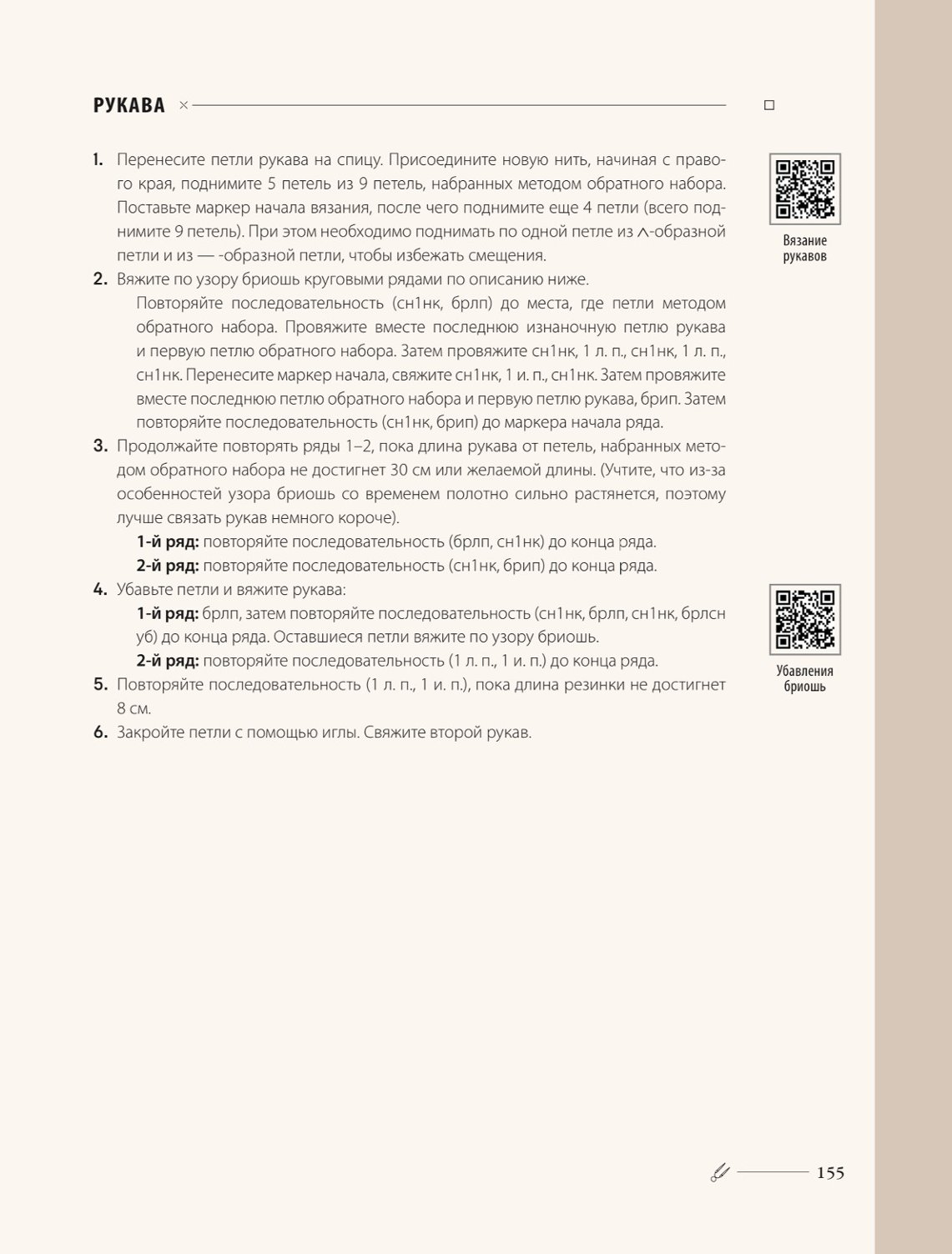 РУКАВА

1. Перенесите петли рукава на спицу. Присоедините новую нить, начиная с правого края, поднимите 5 петель из 9 петель, набранных методом обратного набора. Поставьте маркер начала вязания, после чего поднимите еще 4 петли (всего поднимите 9 петель). При этом необходимо поднимать по одной петле из ∧-образной петли и из — -образной петли, чтобы избежать смещения.
2. Вяжите по узору бриошь круговыми рядами по описанию ниже.
Повторяйте последовательность (сн1нк, брлп) до места, где петли методом обратного набора. Провяжите вместе последнюю изнаночную петлю рукава и первую петлю обратного набора. Затем провяжите сн1нк, 1 л. п., сн1нк, 1 л. п., сн1нк. Перенесите маркер начала, свяжите сн1нк, 1 и. п., сн1нк. Затем провяжите вместе последнюю петлю обратного набора и первую петлю рукава, брип. Затем повторяйте последовательность (сн1нк, брип) до маркера начала ряда.
3. Продолжайте повторять ряды 1–2, пока длина рукава от петель, набранных методом обратного набора не достигнет 30 см или желаемой длины. (Учтите, что из-за особенностей узора бриошь со временем полотно сильно растянется, поэтому лучше связать рукав немного короче).
1-й ряд: повторяйте последовательность (брлп, сн1нк) до конца ряда.
2-й ряд: повторяйте последовательность (сн1нк, брип) до конца ряда.
4. Убавьте петли и вяжите рукава:
1-й ряд: брлп, затем повторяйте последовательность (сн1нк, брлп, сн1нк, брлсн уб) до конца ряда. Оставшиеся петли вяжите по узору бриошь.
2-й ряд: повторяйте последовательность (1 л. п., 1 и. п.) до конца ряда.
5. Повторяйте последовательность (1 л. п., 1 и. п.), пока длина резинки не достигнет 8 см.
6. Закройте петли с помощью иглы. Свяжите второй рукав.

Вязание рукавов

Убавления бриошь

155